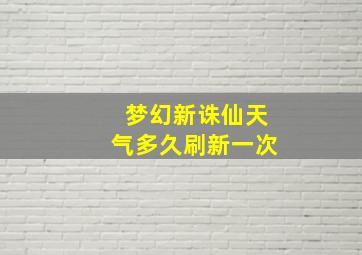 梦幻新诛仙天气多久刷新一次